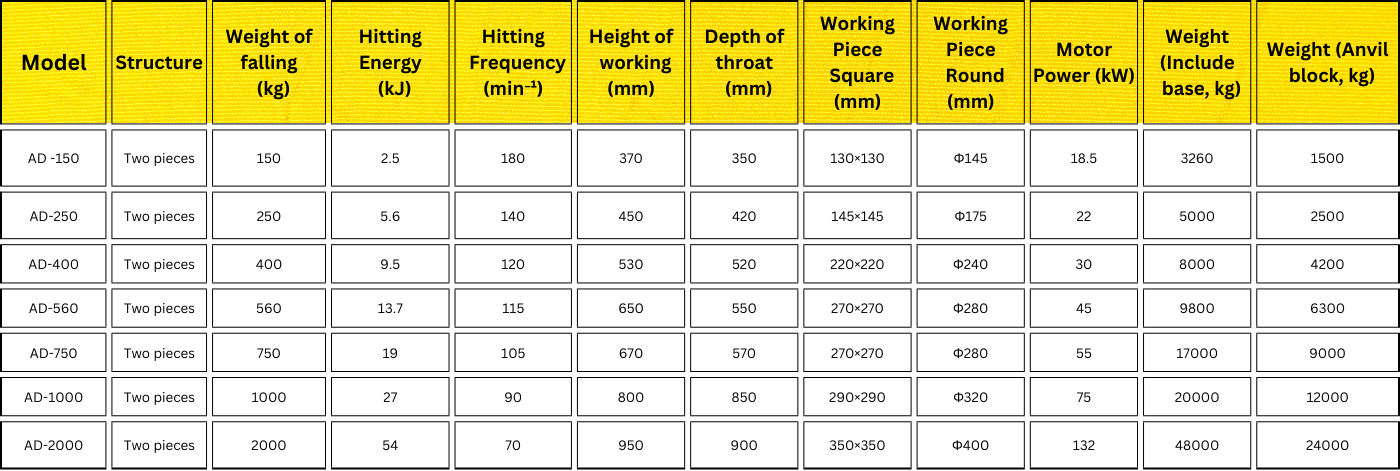 | Model | Structure | Weight of falling (kg) | Hitting Energy (kJ) | Hitting Frequency (min⁻¹) | Height of working (mm) | Depth of throat (mm) | Working Piece Square (mm) | Working Piece Round (mm) | Motor Power (kW) | Weight (Include base, kg) | Weight (Anvil block, kg) |
|---|---|---|---|---|---|---|---|---|---|---|---|
| AD -150 | Two pieces | 150 | 2.5 | 180 | 370 | 350 | 130×130 | Φ145 | 18.5 | 3260 | 1500 |
| AD-250 | Two pieces | 250 | 5.6 | 140 | 450 | 420 | 145×145 | Φ175 | 22 | 5000 | 2500 |
| AD-400 | Two pieces | 400 | 9.5 | 120 | 530 | 520 | 220×220 | Φ240 | 30 | 8000 | 4200 |
| AD-560 | Two pieces | 560 | 13.7 | 115 | 650 | 550 | 270×270 | Φ280 | 45 | 9800 | 6300 |
| AD-750 | Two pieces | 750 | 19 | 105 | 670 | 570 | 270×270 | Φ280 | 55 | 17000 | 9000 |
| AD-1000 | Two pieces | 1000 | 27 | 90 | 800 | 850 | 290×290 | Φ320 | 75 | 20000 | 12000 |
| AD-2000 | Two pieces | 2000 | 54 | 70 | 950 | 900 | 350×350 | Φ400 | 132 | 48000 | 24000 |